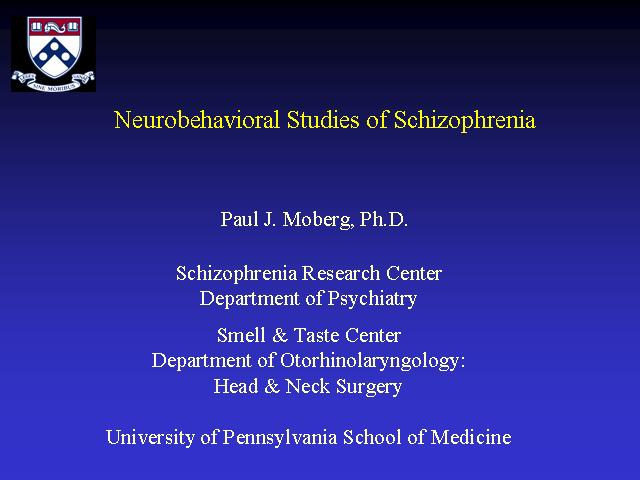 LEGES SINE MORIBUS VANAE

Neurobehavioral Studies of Schizophrenia

Paul J. Moberg, Ph.D.

Schizophrenia Research Center
Department of Psychiatry

Smell & Taste Center
Department of Otorhinolaryngology: Head & Neck Surgery

University of Pennsylvania School of Medicine